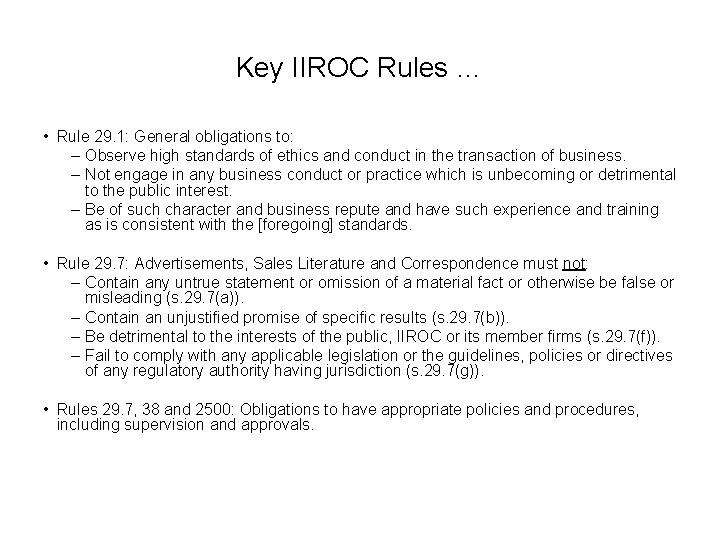 Key IIROC Rules ...

• Rule 29.1: General obligations to:
– Observe high standards of ethics and conduct in the transaction of business.
– Not engage in any business conduct or practice which is unbecoming or detrimental to the public interest.
– Be of such character and business repute and have such experience and training as is consistent with the [foregoing] standards.

• Rule 29.7: Advertisements, Sales Literature and Correspondence must not:
– Contain any untrue statement or omission of a material fact or otherwise be false or misleading (s.29.7(a)).
– Contain an unjustified promise of specific results (s.29.7(b)).
– Be detrimental to the interests of the public, IIROC or its member firms (s.29.7(f)).
– Fail to comply with any applicable legislation or the guidelines, policies or directives of any regulatory authority having jurisdiction (s.29.7(g)).

• Rules 29.7, 38 and 2500: Obligations to have appropriate policies and procedures, including supervision and approvals.